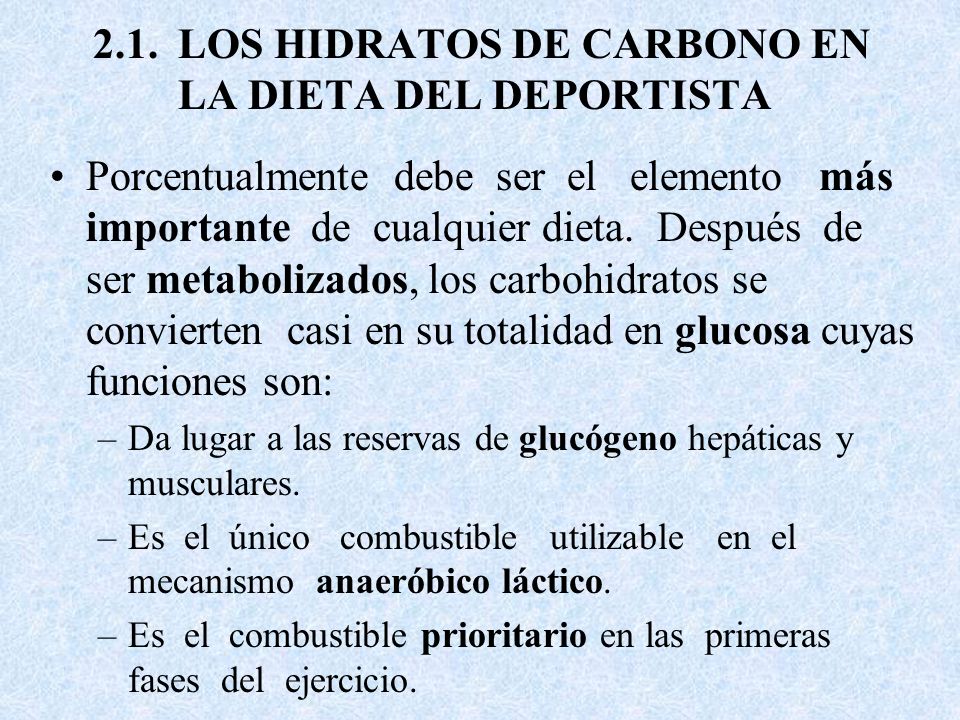 2.1. LOS HIDRATOS DE CARBONO EN LA DIETA DEL DEPORTISTA

• Porcentualmente debe ser el elemento más importante de cualquier dieta. Después de ser metabolizados, los carbohidratos se convierten casi en su totalidad en glucosa cuyas funciones son:

– Da lugar a las reservas de glucógeno hepáticas y musculares.

– Es el único combustible utilizable en el mecanismo anaeróbico láctico.

– Es el combustible prioritario en las primeras fases del ejercicio.